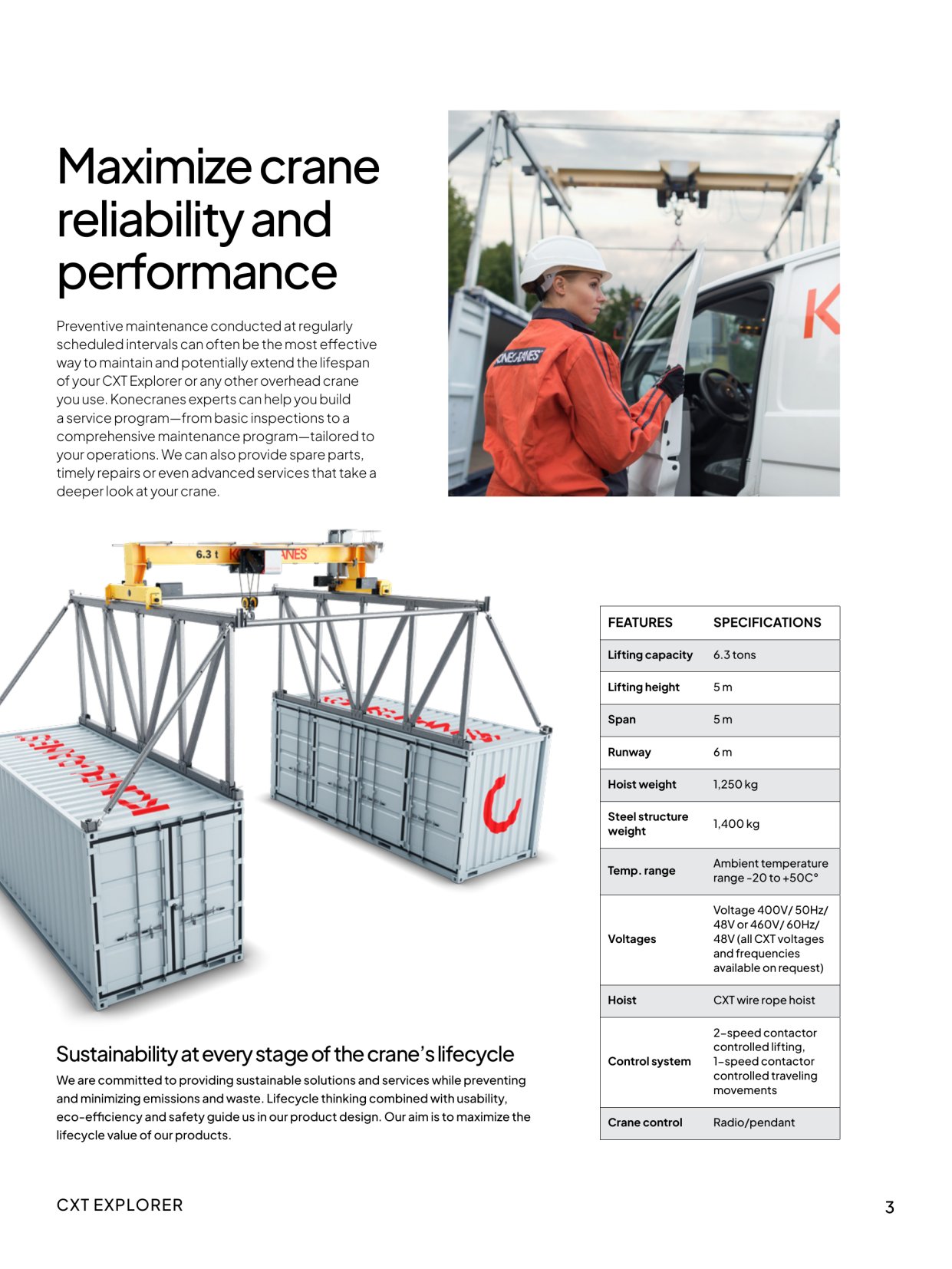 Maximize crane reliability and performance

Preventive maintenance conducted at regularly scheduled intervals can often be the most effective way to maintain and potentially extend the lifespan of your CXT Explorer or any other overhead crane you use. Konecranes experts can help you build a service program—from basic inspections to a comprehensive maintenance program—tailored to your operations. We can also provide spare parts, timely repairs or even advanced services that take a deeper look at your crane.

KONECRANES

K

6.3 t

| FEATURES | SPECIFICATIONS |
|---|---|
| Lifting capacity | 6.3 tons |
| Lifting height | 5 m |
| Span | 5 m |
| Runway | 6 m |
| Hoist weight | 1,250 kg |
| Steel structure weight | 1,400 kg |
| Temp. range | Ambient temperature range -20 to +50C° |
| Voltages | Voltage 400V/ 50Hz/ 48V or 460V/ 60Hz/ 48V (all CXT voltages and frequencies available on request) |
| Hoist | CXT wire rope hoist |
| Control system | 2-speed contactor controlled lifting, 1-speed contactor controlled traveling movements |
| Crane control | Radio/pendant |

Sustainability at every stage of the crane's lifecycle

We are committed to providing sustainable solutions and services while preventing and minimizing emissions and waste. Lifecycle thinking combined with usability, eco-efficiency and safety guide us in our product design. Our aim is to maximize the lifecycle value of our products.

CXT EXPLORER

3